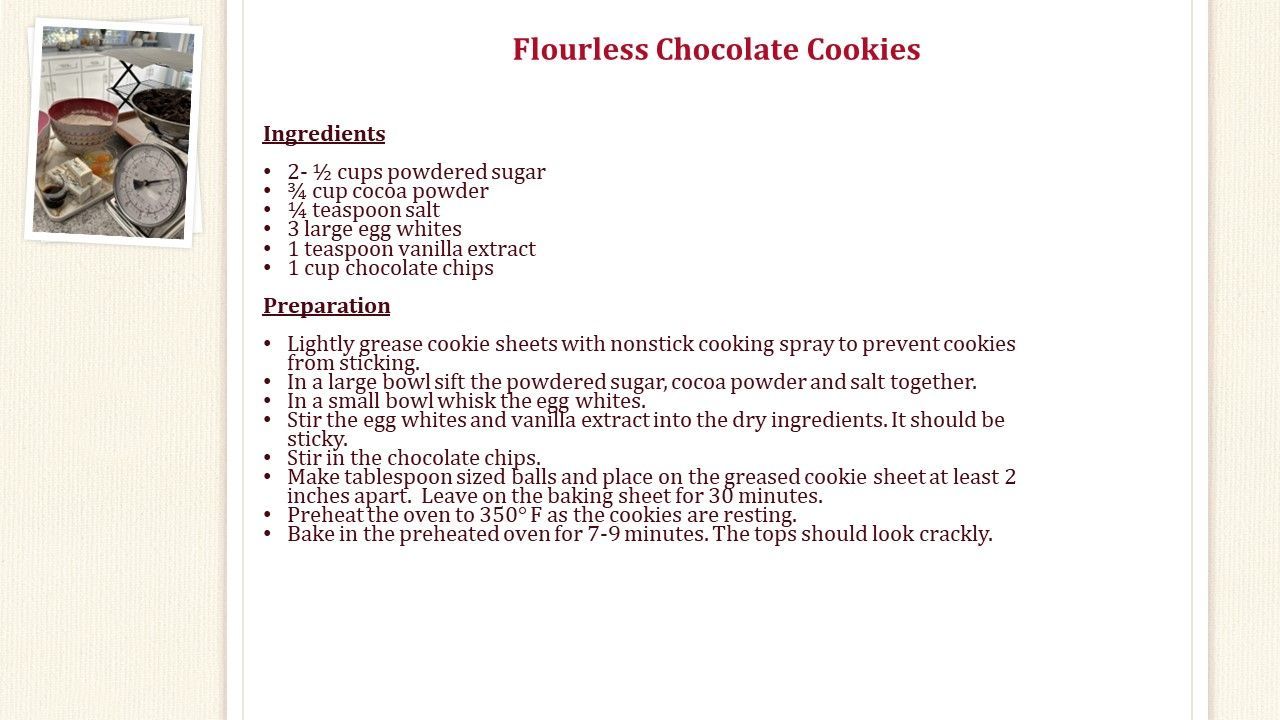 Flourless Chocolate Cookies

Ingredients

• 2- ½ cups powdered sugar
• ¾ cup cocoa powder
• ¼ teaspoon salt
• 3 large egg whites
• 1 teaspoon vanilla extract
• 1 cup chocolate chips

Preparation

• Lightly grease cookie sheets with nonstick cooking spray to prevent cookies from sticking.
• In a large bowl sift the powdered sugar, cocoa powder and salt together.
• In a small bowl whisk the egg whites.
• Stir the egg whites and vanilla extract into the dry ingredients. It should be sticky.
• Stir in the chocolate chips.
• Make tablespoon sized balls and place on the greased cookie sheet at least 2 inches apart. Leave on the baking sheet for 30 minutes.
• Preheat the oven to 350° F as the cookies are resting.
• Bake in the preheated oven for 7-9 minutes. The tops should look crackly.